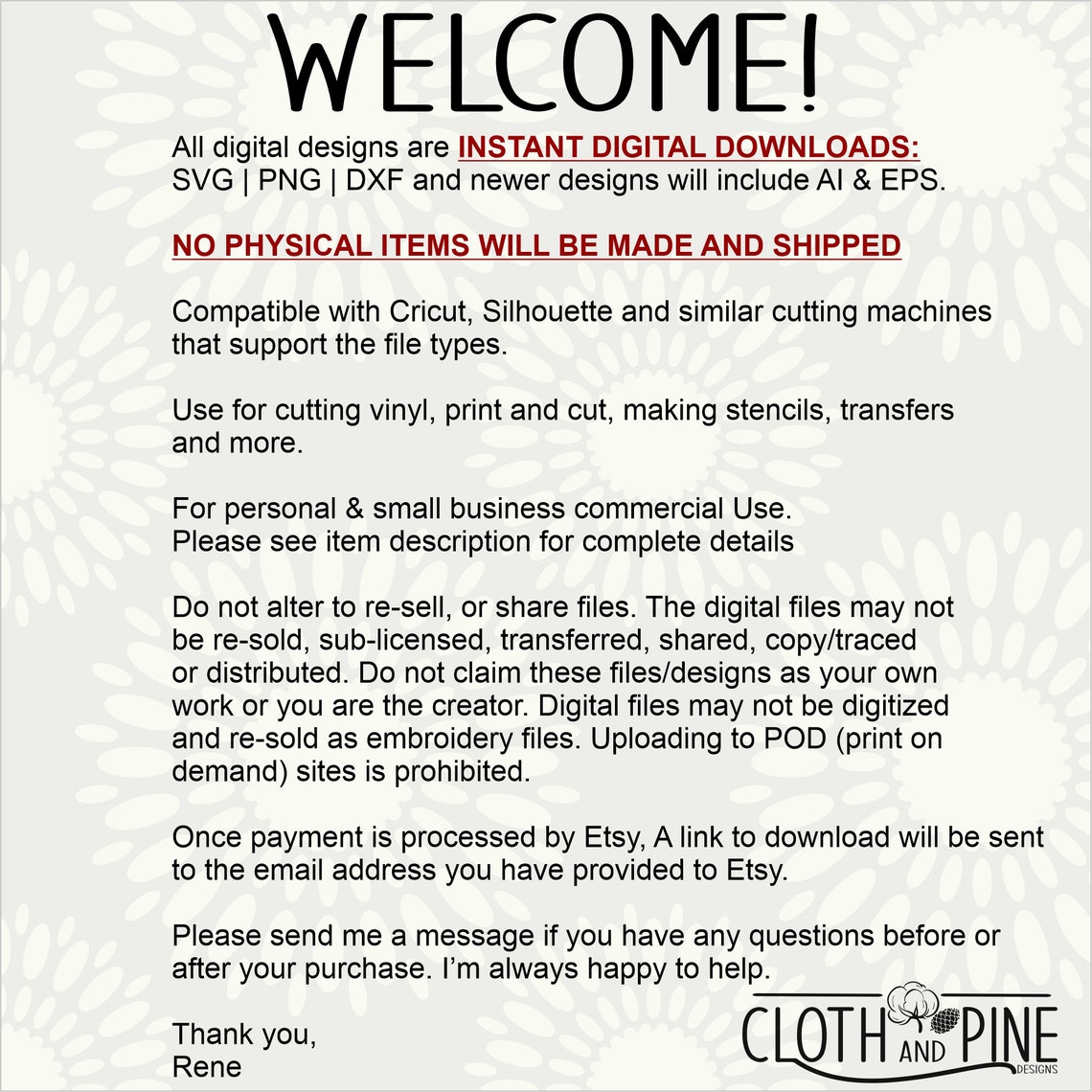 WELCOME!

All digital designs are INSTANT DIGITAL DOWNLOADS: SVG | PNG | DXF and newer designs will include AI & EPS.

NO PHYSICAL ITEMS WILL BE MADE AND SHIPPED

Compatible with Cricut, Silhouette and similar cutting machines that support the file types.

Use for cutting vinyl, print and cut, making stencils, transfers and more.

For personal & small business commercial Use.
Please see item description for complete details

Do not alter to re-sell, or share files. The digital files may not be re-sold, sub-licensed, transferred, shared, copy/traced or distributed. Do not claim these files/designs as your own work or you are the creator. Digital files may not be digitized and re-sold as embroidery files. Uploading to POD (print on demand) sites is prohibited.

Once payment is processed by Etsy, A link to download will be sent to the email address you have provided to Etsy.

Please send me a message if you have any questions before or after your purchase. I'm always happy to help.

Thank you,
Rene

CLOTH AND PINE
DESIGNS